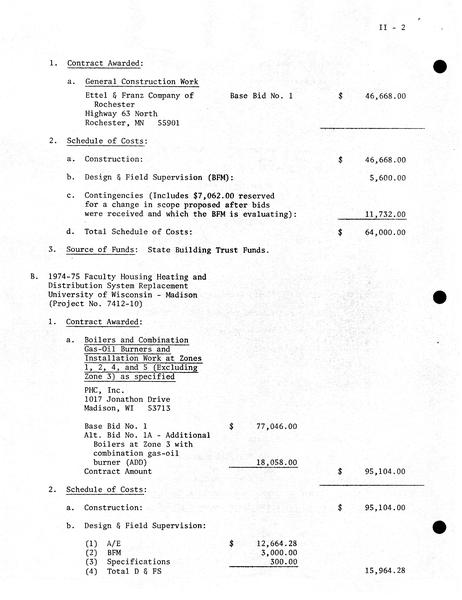 II - 2

1. Contract Awarded:

a. General Construction Work

Ettel & Franz Company of Rochester
Highway 63 North
Rochester, MN 55901

Base Bid No. 1 $ 46,668.00

2. Schedule of Costs:

a. Construction: $ 46,668.00

b. Design & Field Supervision (BFM): 5,600.00

c. Contingencies (Includes $7,062.00 reserved for a change in scope proposed after bids were received and which the BFM is evaluating): 11,732.00

d. Total Schedule of Costs: $ 64,000.00

3. Source of Funds: State Building Trust Funds.

B. 1974-75 Faculty Housing Heating and Distribution System Replacement
University of Wisconsin - Madison
(Project No. 7412-10)

1. Contract Awarded:

a. Boilers and Combination Gas-Oil Burners and Installation Work at Zones 1, 2, 4, and 5 (Excluding Zone 3) as specified

PHC, Inc.
1017 Jonathon Drive
Madison, WI 53713

Base Bid No. 1 $ 77,046.00
Alt. Bid No. 1A - Additional Boilers at Zone 3 with combination gas-oil burner (ADD) 18,058.00
Contract Amount $ 95,104.00

2. Schedule of Costs:

a. Construction: $ 95,104.00

b. Design & Field Supervision:

(1) A/E $ 12,664.28
(2) BFM 3,000.00
(3) Specifications 300.00
(4) Total D & FS 15,964.28